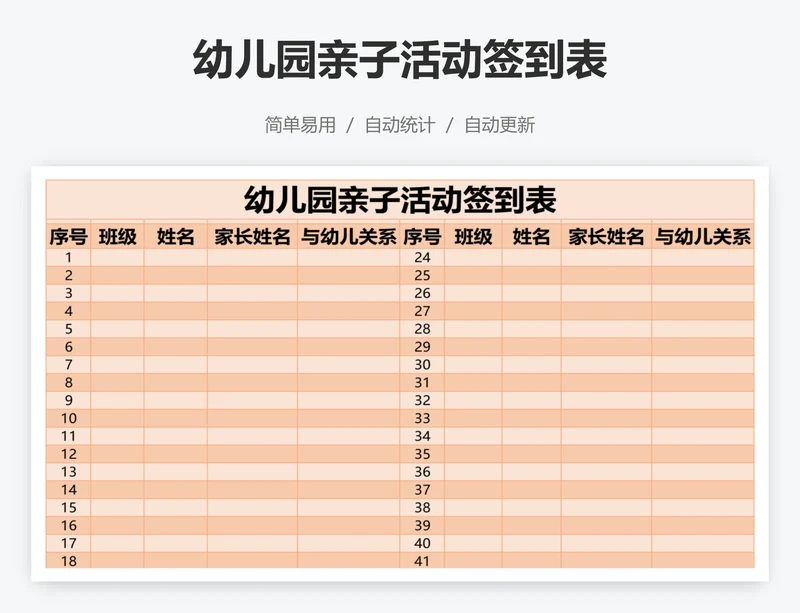 幼儿园亲子活动签到表

简单易用 / 自动统计 / 自动更新

幼儿园亲子活动签到表

| 序号 | 班级 | 姓名 | 家长姓名 | 与幼儿关系 | 序号 | 班级 | 姓名 | 家长姓名 | 与幼儿关系 |
|---|---|---|---|---|---|---|---|---|---|
| 1 | | | | | 24 | | | | |
| 2 | | | | | 25 | | | | |
| 3 | | | | | 26 | | | | |
| 4 | | | | | 27 | | | | |
| 5 | | | | | 28 | | | | |
| 6 | | | | | 29 | | | | |
| 7 | | | | | 30 | | | | |
| 8 | | | | | 31 | | | | |
| 9 | | | | | 32 | | | | |
| 10 | | | | | 33 | | | | |
| 11 | | | | | 34 | | | | |
| 12 | | | | | 35 | | | | |
| 13 | | | | | 36 | | | | |
| 14 | | | | | 37 | | | | |
| 15 | | | | | 38 | | | | |
| 16 | | | | | 39 | | | | |
| 17 | | | | | 40 | | | | |
| 18 | | | | | 41 | | | | |